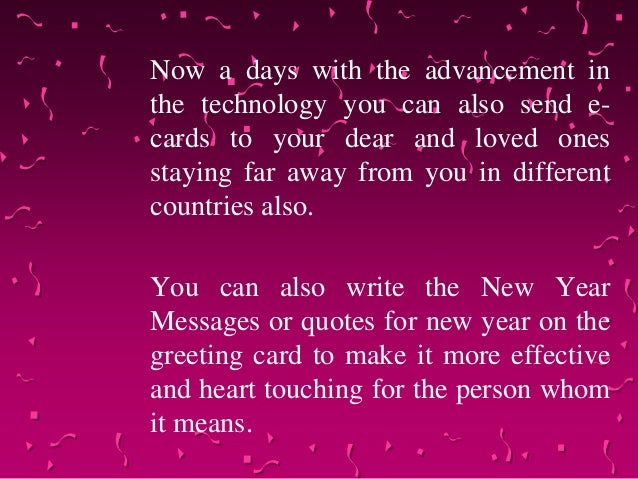 Now a days with the advancement in the technology you can also send e-cards to your dear and loved ones staying far away from you in different countries also.

You can also write the New Year Messages or quotes for new year on the greeting card to make it more effective and heart touching for the person whom it means.